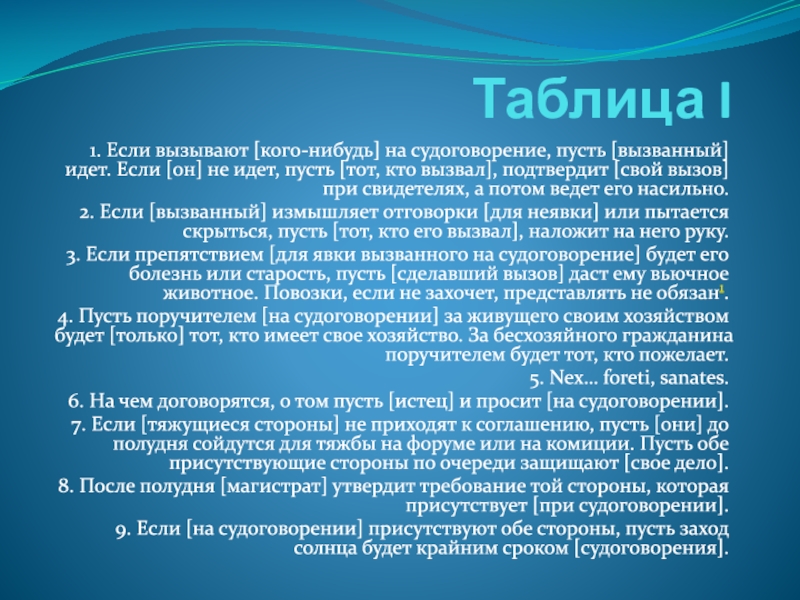 Таблица I

1. Если вызывают [кого-нибудь] на судоговорение, пусть [вызванный] идет. Если [он] не идет, пусть [тот, кто вызвал], подтвердит [свой вызов] при свидетелях, а потом ведет его насильно.

2. Если [вызванный] измышляет отговорки [для неявки] или пытается скрыться, пусть [тот, кто его вызвал], наложит на него руку.

3. Если препятствием [для явки вызванного на судоговорение] будет его болезнь или старость, пусть [сделавший вызов] даст ему вьючное животное. Повозки, если не захочет, представлять не обязан$^1$.

4. Пусть поручителем [на судоговорении] за живущего своим хозяйством будет [только] тот, кто имеет свое хозяйство. За бесхозяйного гражданина поручителем будет тот, кто пожелает.

5. Nex... foreti, sanates.

6. На чем договорятся, о том пусть [истец] и просит [на судоговорении].

7. Если [тяжущиеся стороны] не приходят к соглашению, пусть [они] до полудня сойдутся для тяжбы на форуме или на комиции. Пусть обе присутствующие стороны по очереди защищают [свое дело].

8. После полудня [магистрат] утвердит требование той стороны, которая присутствует [при судоговорении].

9. Если [на судоговорении] присутствуют обе стороны, пусть заход солнца будет крайним сроком [судоговорения].